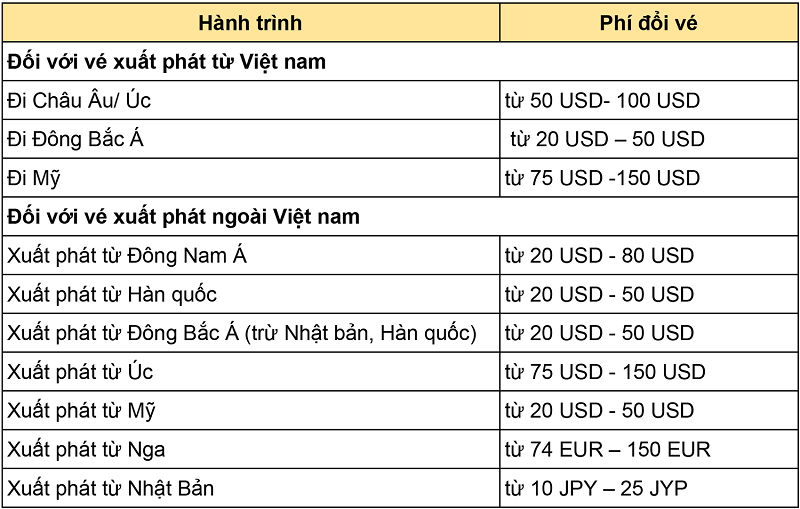 | Hành trình | Phí đổi vé |
|---|---|
| Đối với vé xuất phát từ Việt nam | |
| Đi Châu Âu/ Úc | từ 50 USD- 100 USD |
| Đi Đông Bắc Á | từ 20 USD – 50 USD |
| Đi Mỹ | từ 75 USD -150 USD |
| Đối với vé xuất phát ngoài Việt nam | |
| Xuất phát từ Đông Nam Á | từ 20 USD - 80 USD |
| Xuất phát từ Hàn quốc | từ 20 USD - 50 USD |
| Xuất phát từ Đông Bắc Á (trừ Nhật bản, Hàn quốc) | từ 20 USD - 50 USD |
| Xuất phát từ Úc | từ 75 USD - 150 USD |
| Xuất phát từ Mỹ | từ 20 USD - 50 USD |
| Xuất phát từ Nga | từ 74 EUR – 150 EUR |
| Xuất phát từ Nhật Bản | từ 10 JPY – 25 JYP |